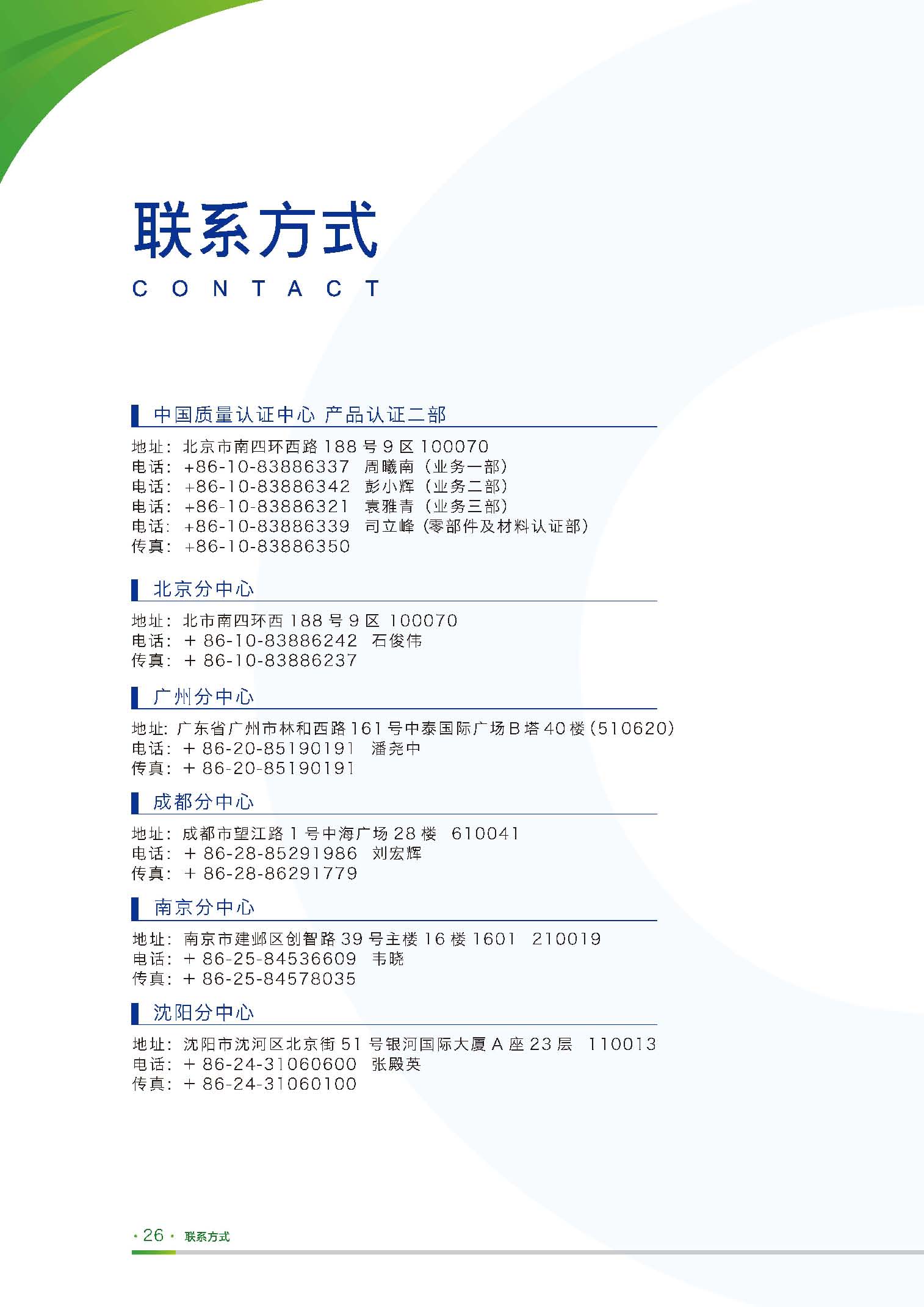 联系方式
CONTACT

中国质量认证中心 产品认证二部

地址：北京市南四环西路 188 号 9 区 100070
电话：+86-10-83886337 周曦南（业务一部）
电话：+86-10-83886342 彭小辉（业务二部）
电话：+86-10-83886321 袁雅青（业务三部）
电话：+86-10-83886339 司立峰（零部件及材料认证部）
传真：+86-10-83886350

北京分中心

地址：北市南四环西 188 号 9 区 100070
电话：+ 86-10-83886242 石俊伟
传真：+ 86-10-83886237

广州分中心

地址：广东省广州市林和西路 161 号中泰国际广场 B 塔 40 楼（510620）
电话：+ 86-20-85190191 潘尧中
传真：+ 86-20-85190191

成都分中心

地址：成都市望江路 1 号中海广场 28 楼 610041
电话：+ 86-28-85291986 刘宏辉
传真：+ 86-28-86291779

南京分中心

地址：南京市建邺区创智路 39 号主楼 16 楼 1601 210019
电话：+ 86-25-84536609 韦晓
传真：+ 86-25-84578035

沈阳分中心

地址：沈阳市沈河区北京街 51 号银河国际大厦 A 座 23 层 110013
电话：+ 86-24-31060600 张殿英
传真：+ 86-24-31060100

· 26 · 联系方式